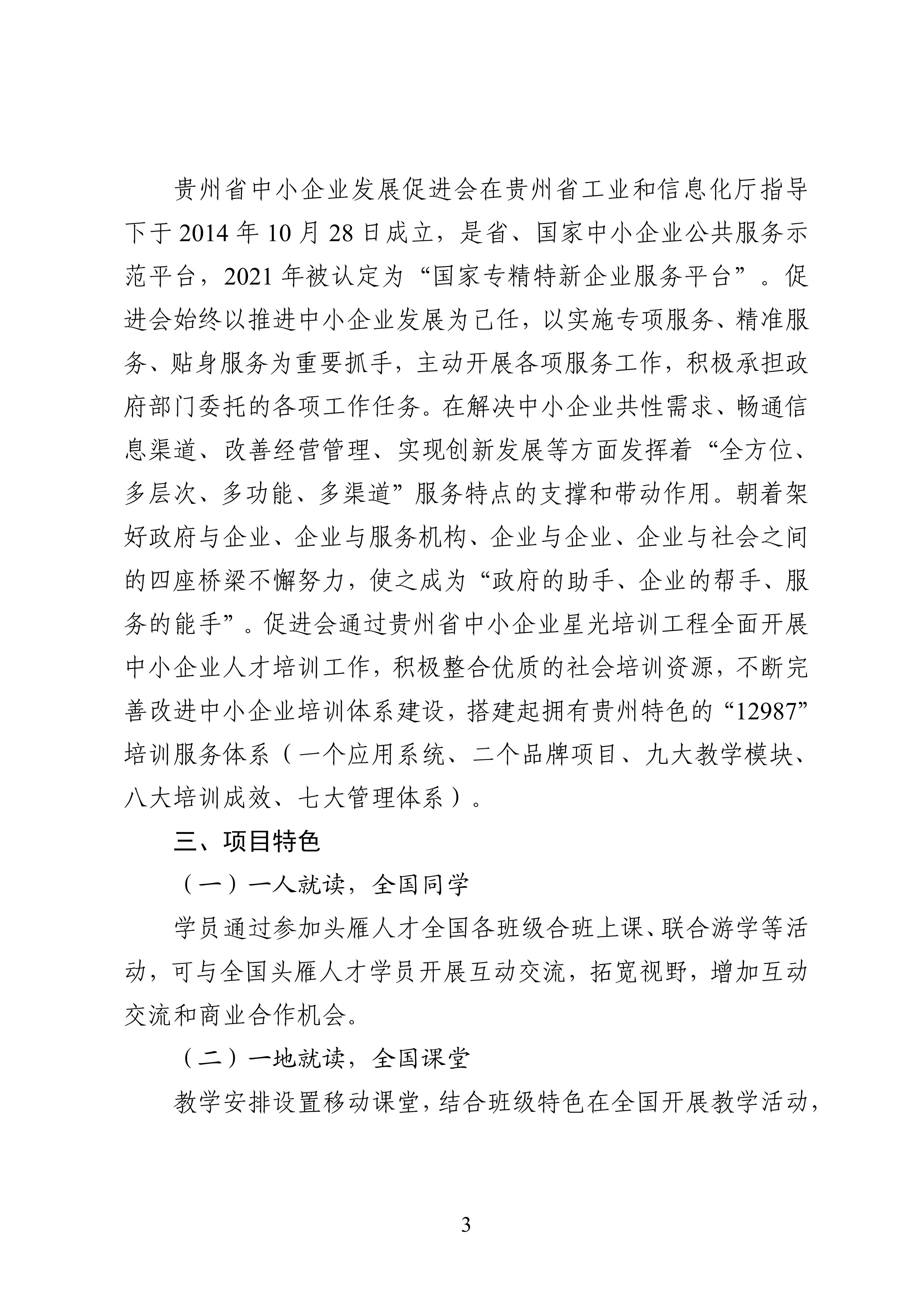 贵州省中小企业发展促进会在贵州省工业和信息化厅指导下于 2014 年 10 月 28 日成立，是省、国家中小企业公共服务示范平台，2021 年被认定为“国家专精特新企业服务平台”。促进会始终以推进中小企业发展为己任，以实施专项服务、精准服务、贴身服务为重要抓手，主动开展各项服务工作，积极承担政府部门委托的各项工作任务。在解决中小企业共性需求、畅通信息渠道、改善经营管理、实现创新发展等方面发挥着“全方位、多层次、多功能、多渠道”服务特点的支撑和带动作用。朝着架好政府与企业、企业与服务机构、企业与企业、企业与社会之间的四座桥梁不懈努力，使之成为“政府的助手、企业的帮手、服务的能手”。促进会通过贵州省中小企业星光培训工程全面开展中小企业人才培训工作，积极整合优质的社会培训资源，不断完善改进中小企业培训体系建设，搭建起拥有贵州特色的“12987”培训服务体系（一个应用系统、二个品牌项目、九大教学模块、八大培训成效、七大管理体系）。

三、项目特色

（一）一人就读，全国同学

学员通过参加头雁人才全国各班级合班上课、联合游学等活动，可与全国头雁人才学员开展互动交流，拓宽视野，增加互动交流和商业合作机会。

（二）一地就读，全国课堂

教学安排设置移动课堂，结合班级特色在全国开展教学活动，

3